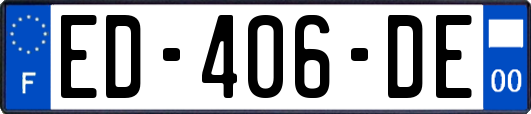 F

ED-406-DE

00